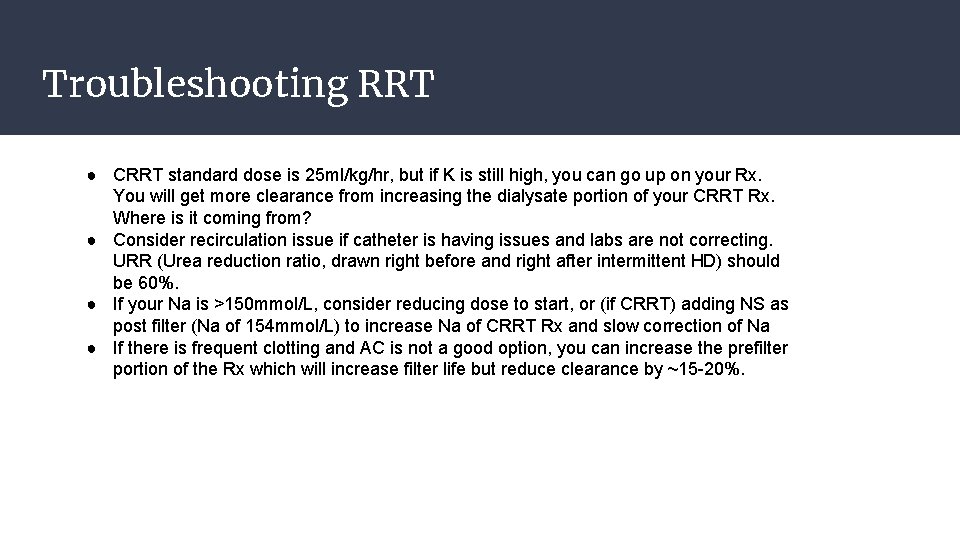 Troubleshooting RRT

● CRRT standard dose is 25ml/kg/hr, but if K is still high, you can go up on your Rx. You will get more clearance from increasing the dialysate portion of your CRRT Rx. Where is it coming from?
● Consider recirculation issue if catheter is having issues and labs are not correcting. URR (Urea reduction ratio, drawn right before and right after intermittent HD) should be 60%.
● If your Na is >150mmol/L, consider reducing dose to start, or (if CRRT) adding NS as post filter (Na of 154mmol/L) to increase Na of CRRT Rx and slow correction of Na
● If there is frequent clotting and AC is not a good option, you can increase the prefilter portion of the Rx which will increase filter life but reduce clearance by ~15-20%.